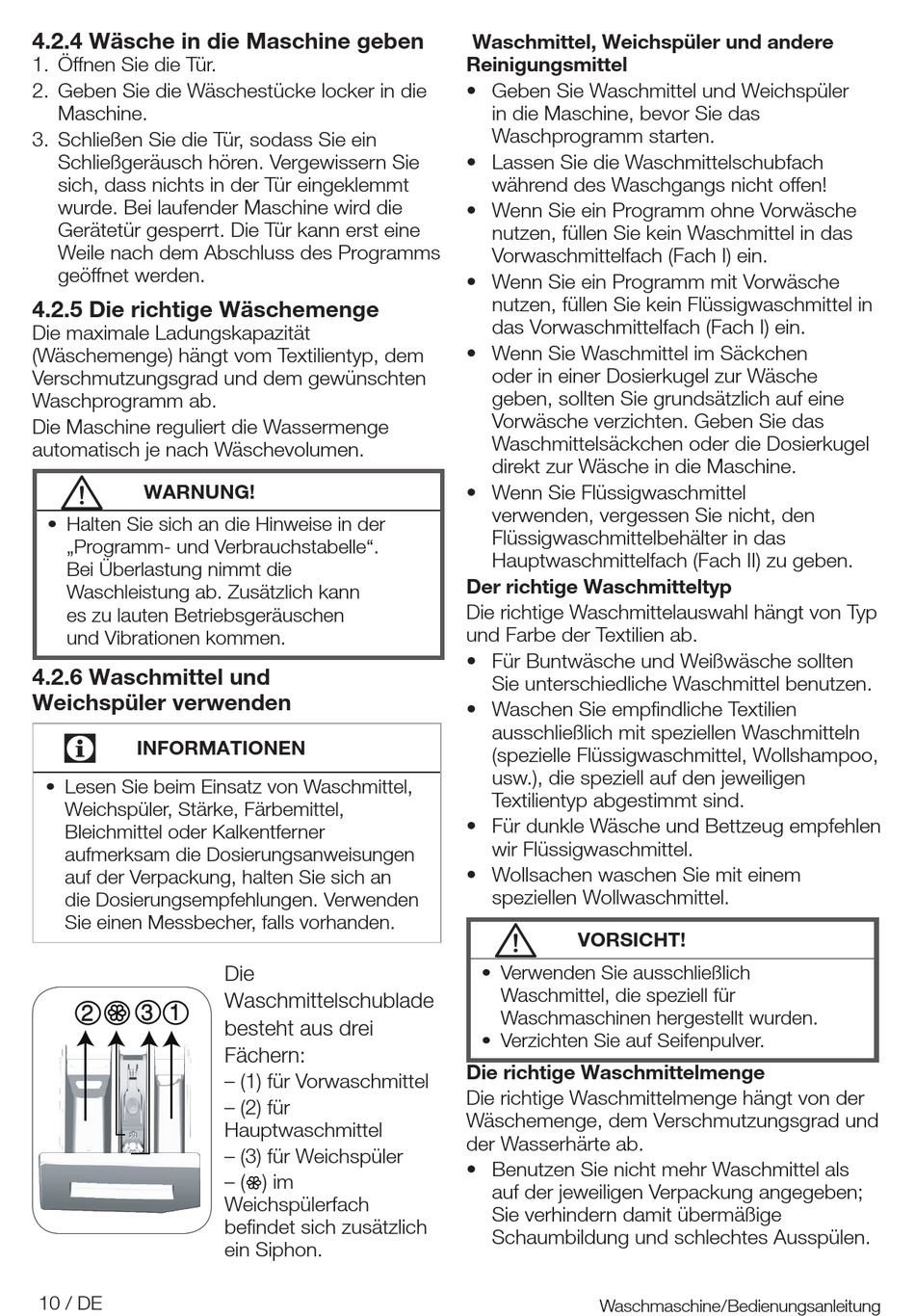 4.2.4 Wäsche in die Maschine geben
1. Öffnen Sie die Tür.
2. Geben Sie die Wäschestücke locker in die Maschine.
3. Schließen Sie die Tür, sodass Sie ein Schließgeräusch hören. Vergewissern Sie sich, dass nichts in der Tür eingeklemmt wurde. Bei laufender Maschine wird die Gerätetür gesperrt. Die Tür kann erst eine Weile nach dem Abschluss des Programms geöffnet werden.

4.2.5 Die richtige Wäschemenge
Die maximale Ladungskapazität (Wäschemenge) hängt vom Textilientyp, dem Verschmutzungsgrad und dem gewünschten Waschprogramm ab.
Die Maschine reguliert die Wassermenge automatisch je nach Wäschevolumen.

WARNUNG!
• Halten Sie sich an die Hinweise in der „Programm- und Verbrauchstabelle“. Bei Überlastung nimmt die Waschleistung ab. Zusätzlich kann es zu lauten Betriebsgeräuschen und Vibrationen kommen.

4.2.6 Waschmittel und Weichspüler verwenden

INFORMATIONEN
• Lesen Sie beim Einsatz von Waschmittel, Weichspüler, Stärke, Färbemittel, Bleichmittel oder Kalkentferner aufmerksam die Dosierungsanweisungen auf der Verpackung, halten Sie sich an die Dosierungsempfehlungen. Verwenden Sie einen Messbecher, falls vorhanden.

② ❀ ③ ①

Die Waschmittelschublade besteht aus drei Fächern:
– (1) für Vorwaschmittel
– (2) für Hauptwaschmittel
– (3) für Weichspüler
– (❀) im Weichspülerfach befindet sich zusätzlich ein Siphon.

Waschmittel, Weichspüler und andere Reinigungsmittel
• Geben Sie Waschmittel und Weichspüler in die Maschine, bevor Sie das Waschprogramm starten.
• Lassen Sie die Waschmittelschubfach während des Waschgangs nicht offen!
• Wenn Sie ein Programm ohne Vorwäsche nutzen, füllen Sie kein Waschmittel in das Vorwaschmittelfach (Fach I) ein.
• Wenn Sie ein Programm mit Vorwäsche nutzen, füllen Sie kein Flüssigwaschmittel in das Vorwaschmittelfach (Fach I) ein.
• Wenn Sie Waschmittel im Säckchen oder in einer Dosierkugel zur Wäsche geben, sollten Sie grundsätzlich auf eine Vorwäsche verzichten. Geben Sie das Waschmittelsäckchen oder die Dosierkugel direkt zur Wäsche in die Maschine.
• Wenn Sie Flüssigwaschmittel verwenden, vergessen Sie nicht, den Flüssigwaschmittelbehälter in das Hauptwaschmittelfach (Fach II) zu geben.

Der richtige Waschmitteltyp
Die richtige Waschmittelauswahl hängt von Typ und Farbe der Textilien ab.
• Für Buntwäsche und Weißwäsche sollten Sie unterschiedliche Waschmittel benutzen.
• Waschen Sie empfindliche Textilien ausschließlich mit speziellen Waschmitteln (spezielle Flüssigwaschmittel, Wollshampoo, usw.), die speziell auf den jeweiligen Textilientyp abgestimmt sind.
• Für dunkle Wäsche und Bettzeug empfehlen wir Flüssigwaschmittel.
• Wollsachen waschen Sie mit einem speziellen Wollwaschmittel.

VORSICHT!
• Verwenden Sie ausschließlich Waschmittel, die speziell für Waschmaschinen hergestellt wurden.
• Verzichten Sie auf Seifenpulver.

Die richtige Waschmittelmenge
Die richtige Waschmittelmenge hängt von der Wäschemenge, dem Verschmutzungsgrad und der Wasserhärte ab.
• Benutzen Sie nicht mehr Waschmittel als auf der jeweiligen Verpackung angegeben; Sie verhindern damit übermäßige Schaumbildung und schlechtes Ausspülen.

10 / DE
Waschmaschine/Bedienungsanleitung